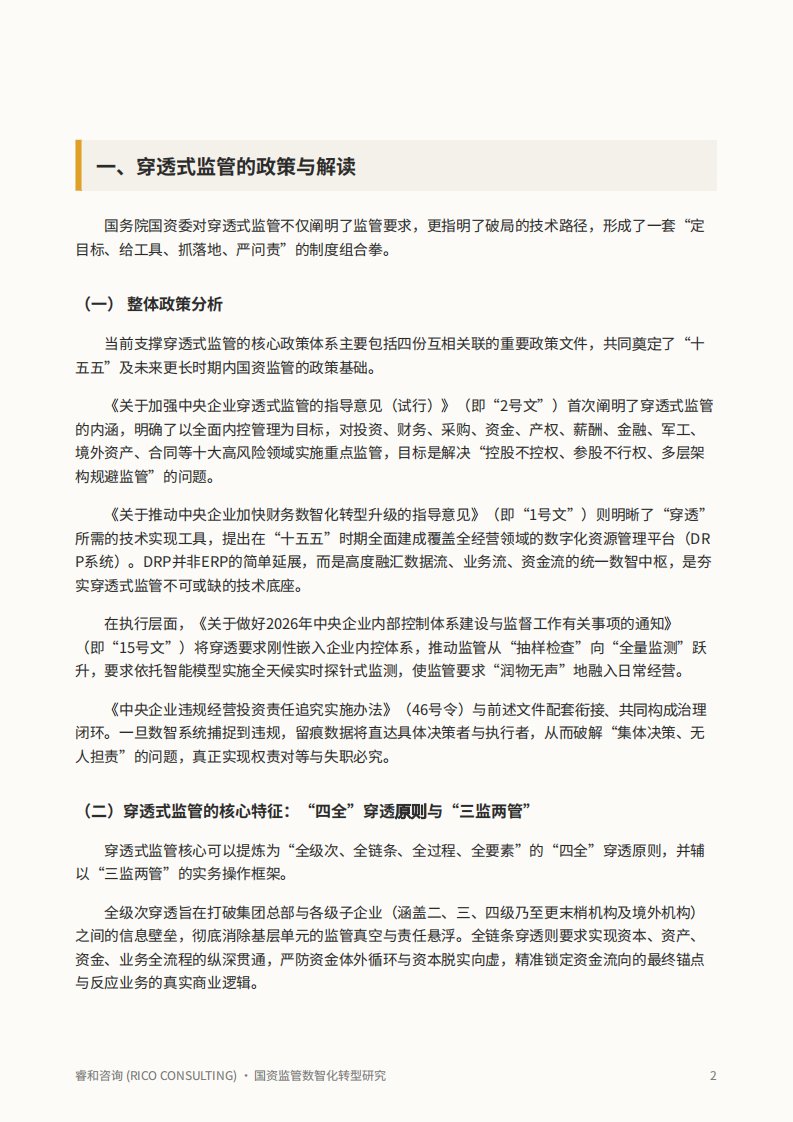 一、穿透式监管的政策与解读

国务院国资委对穿透式监管不仅阐明了监管要求，更指明了破局的技术路径，形成了一套“定目标、给工具、抓落地、严问责”的制度组合拳。

（一） 整体政策分析

当前支撑穿透式监管的核心政策体系主要包括四份互相关联的重要政策文件，共同奠定了“十五五”及未来更长时期内国资监管的政策基础。

《关于加强中央企业穿透式监管的指导意见（试行）》（即“2号文”）首次阐明了穿透式监管的内涵，明确了以全面内控管理为目标，对投资、财务、采购、资金、产权、薪酬、金融、军工、境外资产、合同等十大高风险领域实施重点监管，目标是解决“控股不控权、参股不行权、多层架构规避监管”的问题。

《关于推动中央企业加快财务数智化转型升级的指导意见》（即“1号文”）则明晰了“穿透”所需的技术实现工具，提出在“十五五”时期全面建成覆盖全经营领域的数字化资源管理平台（DRP系统）。DRP并非ERP的简单延展，而是高度融汇数据流、业务流、资金流的统一数智中枢，是夯实穿透式监管不可或缺的技术底座。

在执行层面，《关于做好2026年中央企业内部控制体系建设与监督工作有关事项的通知》（即“15号文”）将穿透要求刚性嵌入企业内控体系，推动监管从“抽样检查”向“全量监测”跃升，要求依托智能模型实施全天候实时探针式监测，使监管要求“润物无声”地融入日常经营。

《中央企业违规经营投资责任追究实施办法》（46号令）与前述文件配套衔接、共同构成治理闭环。一旦数智系统捕捉到违规，留痕数据将直达具体决策者与执行者，从而破解“集体决策、无人担责”的问题，真正实现权责对等与失职必究。

（二）穿透式监管的核心特征：“四全”穿透原则与“三监两管”

穿透式监管核心可以提炼为“全级次、全链条、全过程、全要素”的“四全”穿透原则，并辅以“三监两管”的实务操作框架。

全级次穿透旨在打破集团总部与各级子企业（涵盖二、三、四级乃至更末梢机构及境外机构）之间的信息壁垒，彻底消除基层单元的监管真空与责任悬浮。全链条穿透则要求实现资本、资产、资金、业务全流程的纵深贯通，严防资金体外循环与资本脱实向虚，精准锁定资金流向的最终锚点与反应业务的真实商业逻辑。

睿和咨询 (RICO CONSULTING) · 国资监管数智化转型研究 2